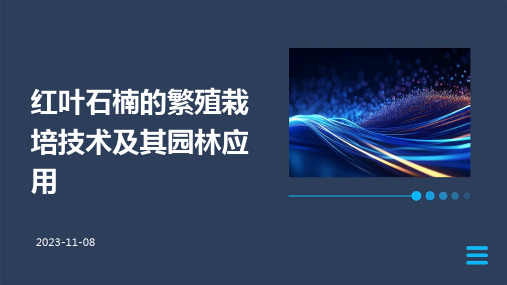 红叶石楠的繁殖栽培技术及其园林应用

2023-11-08